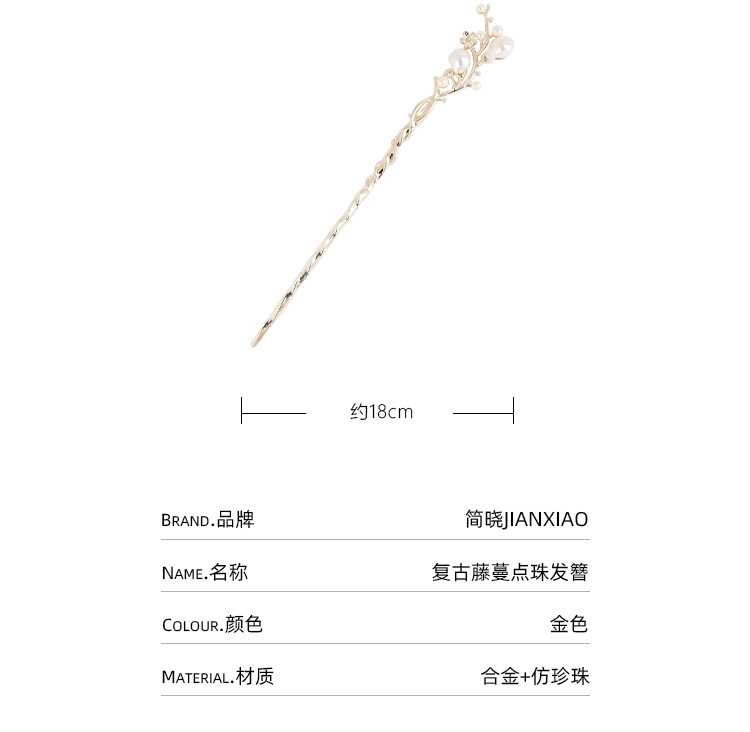 约18cm

| BRAND.品牌 | 简晓JIANXIAO |
|---|---|
| NAME.名称 | 复古藤蔓点珠发簪 |
| COLOUR.颜色 | 金色 |
| MATERIAL.材质 | 合金+仿珍珠 |